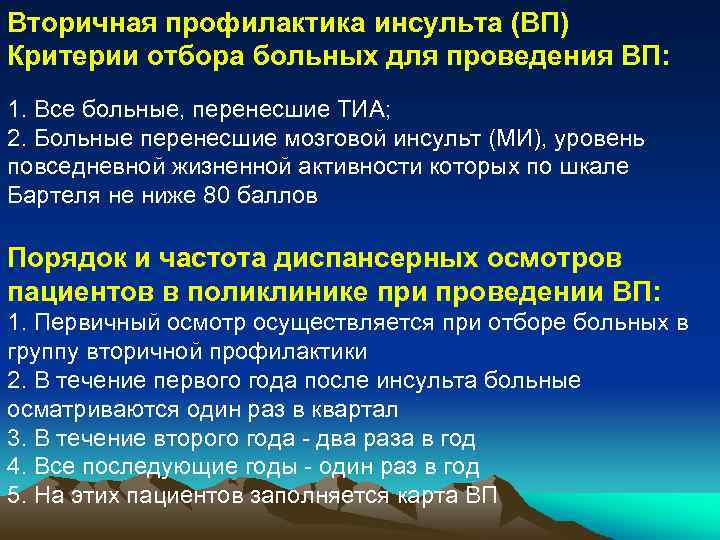 Вторичная профилактика инсульта (ВП)
Критерии отбора больных для проведения ВП:

1. Все больные, перенесшие ТИА;
2. Больные перенесшие мозговой инсульт (МИ), уровень повседневной жизненной активности которых по шкале Бартеля не ниже 80 баллов

Порядок и частота диспансерных осмотров пациентов в поликлинике при проведении ВП:
1. Первичный осмотр осуществляется при отборе больных в группу вторичной профилактики
2. В течение первого года после инсульта больные осматриваются один раз в квартал
3. В течение второго года - два раза в год
4. Все последующие годы - один раз в год
5. На этих пациентов заполняется карта ВП